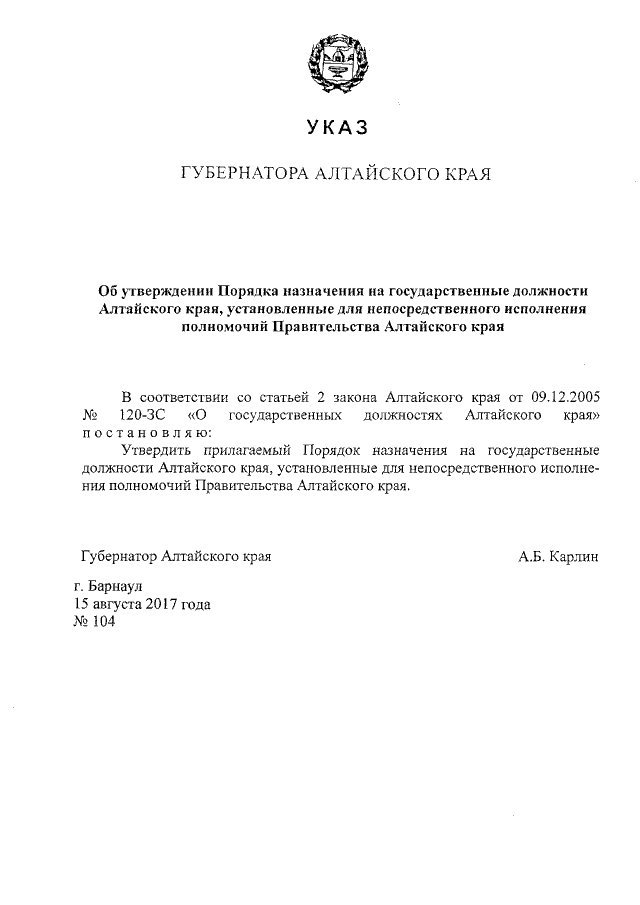 УКАЗ

ГУБЕРНАТОРА АЛТАЙСКОГО КРАЯ

Об утверждении Порядка назначения на государственные должности Алтайского края, установленные для непосредственного исполнения полномочий Правительства Алтайского края

В соответствии со статьей 2 закона Алтайского края от 09.12.2005 № 120-ЗС «О государственных должностях Алтайского края» постановляю:

Утвердить прилагаемый Порядок назначения на государственные должности Алтайского края, установленные для непосредственного исполнения полномочий Правительства Алтайского края.

Губернатор Алтайского края А.Б. Карлин

г. Барнаул
15 августа 2017 года
№ 104